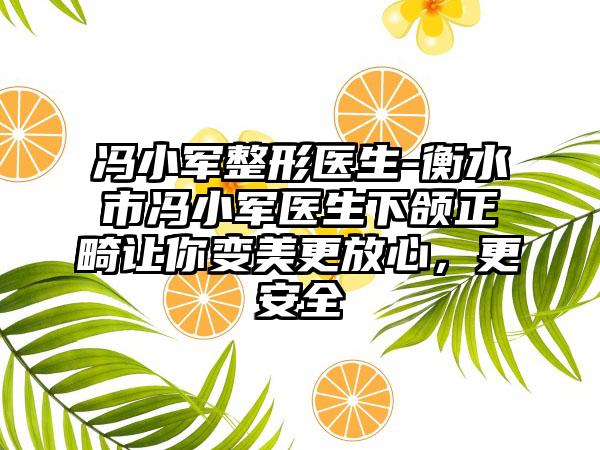 冯小军整形医生-衡水市冯小军医生下颌正畸让你变美更放心，更安全